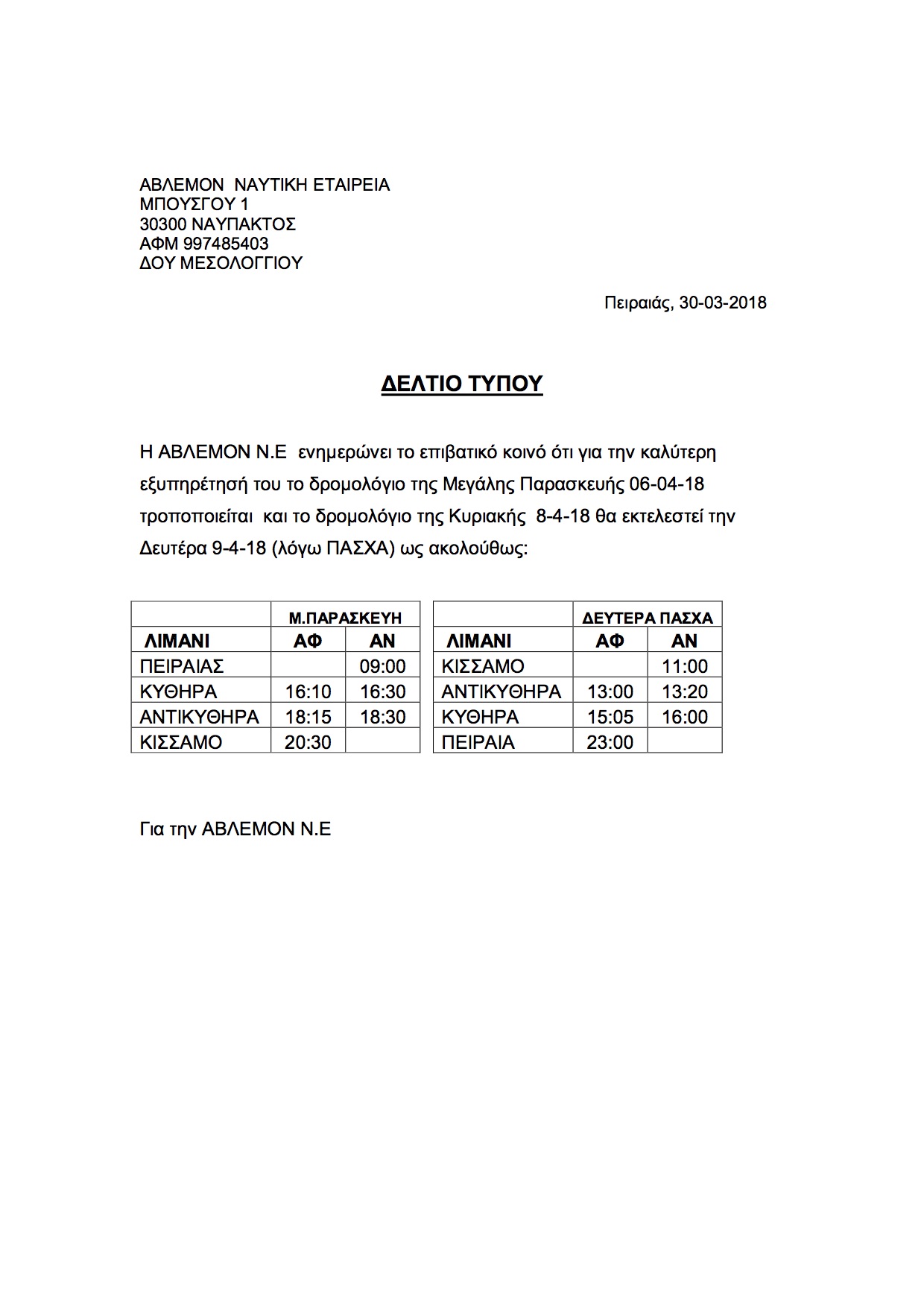 ΑΒΛΕΜΟΝ ΝΑΥΤΙΚΗ ΕΤΑΙΡΕΙΑ
ΜΠΟΥΣΓΟΥ 1
30300 ΝΑΥΠΑΚΤΟΣ
ΑΦΜ 997485403
ΔΟΥ ΜΕΣΟΛΟΓΓΙΟΥ

Πειραιάς, 30-03-2018

ΔΕΛΤΙΟ ΤΥΠΟΥ

Η ΑΒΛΕΜΟΝ Ν.Ε ενημερώνει το επιβατικό κοινό ότι για την καλύτερη εξυπηρέτησή του το δρομολόγιο της Μεγάλης Παρασκευής 06-04-18 τροποποιείται και το δρομολόγιο της Κυριακής 8-4-18 θα εκτελεστεί την Δευτέρα 9-4-18 (λόγω ΠΑΣΧΑ) ως ακολούθως:

| | Μ.ΠΑΡΑΣΚΕΥΗ | |
|---|---|---|
| ΛΙΜΑΝΙ | ΑΦ | ΑΝ |
| ΠΕΙΡΑΙΑΣ | | 09:00 |
| ΚΥΘΗΡΑ | 16:10 | 16:30 |
| ΑΝΤΙΚΥΘΗΡΑ | 18:15 | 18:30 |
| ΚΙΣΣΑΜΟ | 20:30 | |

| | ΔΕΥΤΕΡΑ ΠΑΣΧΑ | |
|---|---|---|
| ΛΙΜΑΝΙ | ΑΦ | ΑΝ |
| ΚΙΣΣΑΜΟ | | 11:00 |
| ΑΝΤΙΚΥΘΗΡΑ | 13:00 | 13:20 |
| ΚΥΘΗΡΑ | 15:05 | 16:00 |
| ΠΕΙΡΑΙΑ | 23:00 | |

Για την ΑΒΛΕΜΟΝ Ν.Ε